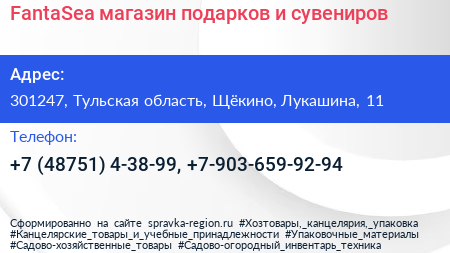 FantaSea магазин подарков и сувениров

Адрес:

301247, Тульская область, Щёкино, Лукашина, 11

Телефон:

+7 (48751) 4-38-99, +7-903-659-92-94

Сформированно на сайте spravka-region.ru #Хозтовары,_канцелярия,_упаковка #Канцелярские_товары_и_учебные_принадлежности #Упаковочные_материалы #Садово-хозяйственные_товары #Садово-огородный_инвентарь_техника